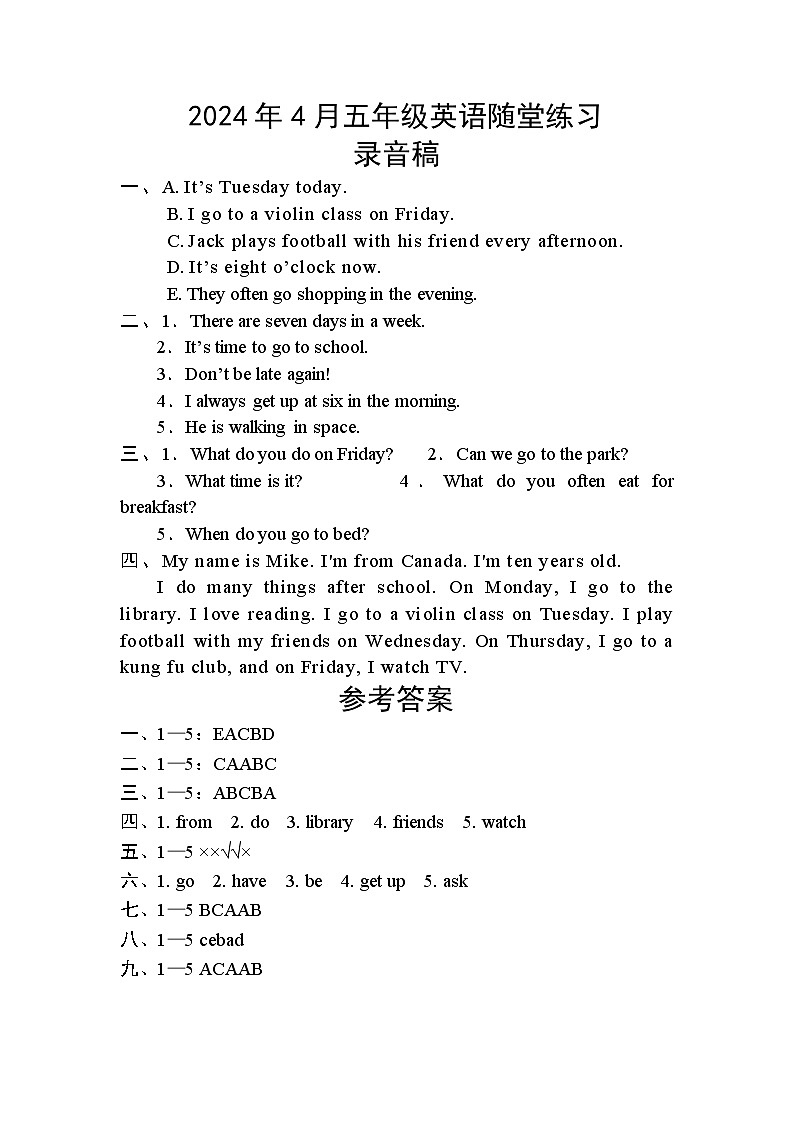 2024 年 4 月五年级英语随堂练习
录音稿

一、A. It’s Tuesday today.
B. I go to a violin class on Friday.
C. Jack plays football with his friend every afternoon.
D. It’s eight o’clock now.
E. They often go shopping in the evening.

二、1. There are seven days in a week.
2. It’s time to go to school.
3. Don’t be late again!
4. I always get up at six in the morning.
5. He is walking in space.

三、1. What do you do on Friday? 2. Can we go to the park?
3. What time is it? 4. What do you often eat for breakfast?
5. When do you go to bed?

四、My name is Mike. I'm from Canada. I'm ten years old.
I do many things after school. On Monday, I go to the library. I love reading. I go to a violin class on Tuesday. I play football with my friends on Wednesday. On Thursday, I go to a kung fu club, and on Friday, I watch TV.

参考答案

一、1—5：EACBD
二、1—5：CAABC
三、1—5：ABCBA
四、1. from 2. do 3. library 4. friends 5. watch
五、1—5 ××√√×
六、1. go 2. have 3. be 4. get up 5. ask
七、1—5 BCAAB
八、1—5 cebad
九、1—5 ACAAB